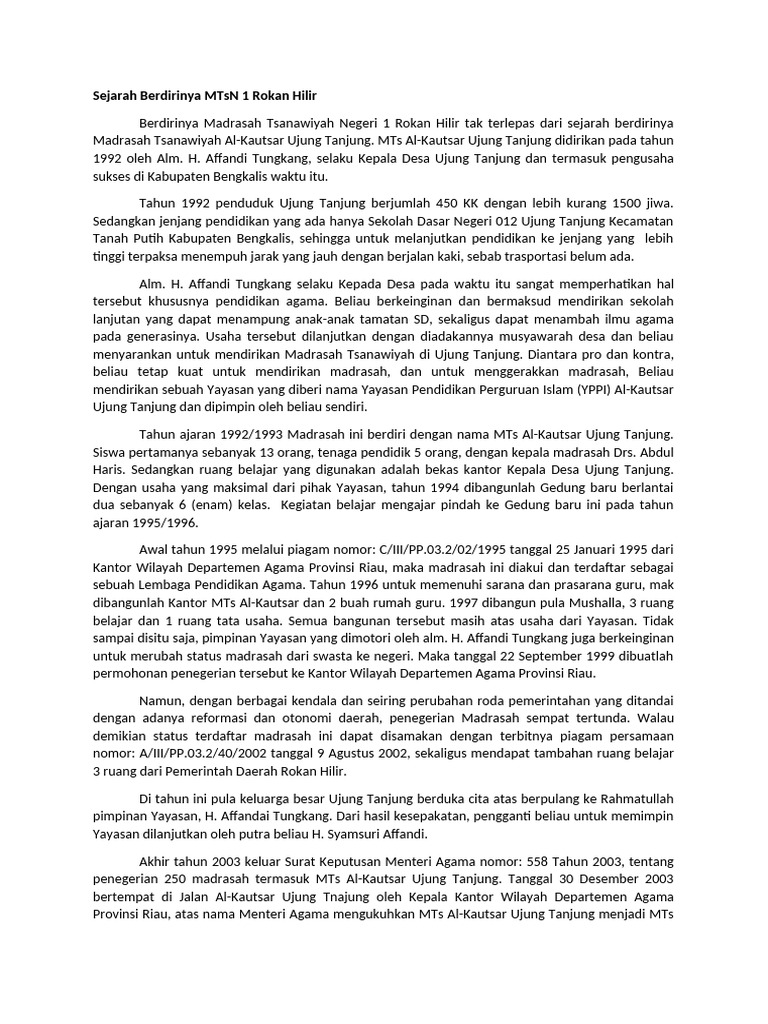 Sejarah Berdirinya MTsN 1 Rokan Hilir

Berdirinya Madrasah Tsanawiyah Negeri 1 Rokan Hilir tak terlepas dari sejarah berdirinya Madrasah Tsanawiyah Al-Kautsar Ujung Tanjung. MTs Al-Kautsar Ujung Tanjung didirikan pada tahun 1992 oleh Alm. H. Affandi Tungkang, selaku Kepala Desa Ujung Tanjung dan termasuk pengusaha sukses di Kabupaten Bengkalis waktu itu.

Tahun 1992 penduduk Ujung Tanjung berjumlah 450 KK dengan lebih kurang 1500 jiwa. Sedangkan jenjang pendidikan yang ada hanya Sekolah Dasar Negeri 012 Ujung Tanjung Kecamatan Tanah Putih Kabupaten Bengkalis, sehingga untuk melanjutkan pendidikan ke jenjang yang lebih tinggi terpaksa menempuh jarak yang jauh dengan berjalan kaki, sebab trasportasi belum ada.

Alm. H. Affandi Tungkang selaku Kepada Desa pada waktu itu sangat memperhatikan hal tersebut khususnya pendidikan agama. Beliau berkeinginan dan bermaksud mendirikan sekolah lanjutan yang dapat menampung anak-anak tamatan SD, sekaligus dapat menambah ilmu agama pada generasinya. Usaha tersebut dilanjutkan dengan diadakannya musyawarah desa dan beliau menyarankan untuk mendirikan Madrasah Tsanawiyah di Ujung Tanjung. Diantara pro dan kontra, beliau tetap kuat untuk mendirikan madrasah, dan untuk menggerakkan madrasah, Beliau mendirikan sebuah Yayasan yang diberi nama Yayasan Pendidikan Perguruan Islam (YPPI) Al-Kautsar Ujung Tanjung dan dipimpin oleh beliau sendiri.

Tahun ajaran 1992/1993 Madrasah ini berdiri dengan nama MTs Al-Kautsar Ujung Tanjung. Siswa pertamanya sebanyak 13 orang, tenaga pendidik 5 orang, dengan kepala madrasah Drs. Abdul Haris. Sedangkan ruang belajar yang digunakan adalah bekas kantor Kepala Desa Ujung Tanjung. Dengan usaha yang maksimal dari pihak Yayasan, tahun 1994 dibangunlah Gedung baru berlantai dua sebanyak 6 (enam) kelas. Kegiatan belajar mengajar pindah ke Gedung baru ini pada tahun ajaran 1995/1996.

Awal tahun 1995 melalui piagam nomor: C/III/PP.03.2/02/1995 tanggal 25 Januari 1995 dari Kantor Wilayah Departemen Agama Provinsi Riau, maka madrasah ini diakui dan terdaftar sebagai sebuah Lembaga Pendidikan Agama. Tahun 1996 untuk memenuhi sarana dan prasarana guru, mak dibangunlah Kantor MTs Al-Kautsar dan 2 buah rumah guru. 1997 dibangun pula Mushalla, 3 ruang belajar dan 1 ruang tata usaha. Semua bangunan tersebut masih atas usaha dari Yayasan. Tidak sampai disitu saja, pimpinan Yayasan yang dimotori oleh alm. H. Affandi Tungkang juga berkeinginan untuk merubah status madrasah dari swasta ke negeri. Maka tanggal 22 September 1999 dibuatlah permohonan penegerian tersebut ke Kantor Wilayah Departemen Agama Provinsi Riau.

Namun, dengan berbagai kendala dan seiring perubahan roda pemerintahan yang ditandai dengan adanya reformasi dan otonomi daerah, penegerian Madrasah sempat tertunda. Walau demikian status terdaftar madrasah ini dapat disamakan dengan terbitnya piagam persamaan nomor: A/III/PP.03.2/40/2002 tanggal 9 Agustus 2002, sekaligus mendapat tambahan ruang belajar 3 ruang dari Pemerintah Daerah Rokan Hilir.

Di tahun ini pula keluarga besar Ujung Tanjung berduka cita atas berpulang ke Rahmatullah pimpinan Yayasan, H. Affandai Tungkang. Dari hasil kesepakatan, pengganti beliau untuk memimpin Yayasan dilanjutkan oleh putra beliau H. Syamsuri Affandi.

Akhir tahun 2003 keluar Surat Keputusan Menteri Agama nomor: 558 Tahun 2003, tentang penegerian 250 madrasah termasuk MTs Al-Kautsar Ujung Tanjung. Tanggal 30 Desember 2003 bertempat di Jalan Al-Kautsar Ujung Tnajung oleh Kepala Kantor Wilayah Departemen Agama Provinsi Riau, atas nama Menteri Agama mengukuhkan MTs Al-Kautsar Ujung Tanjung menjadi MTs